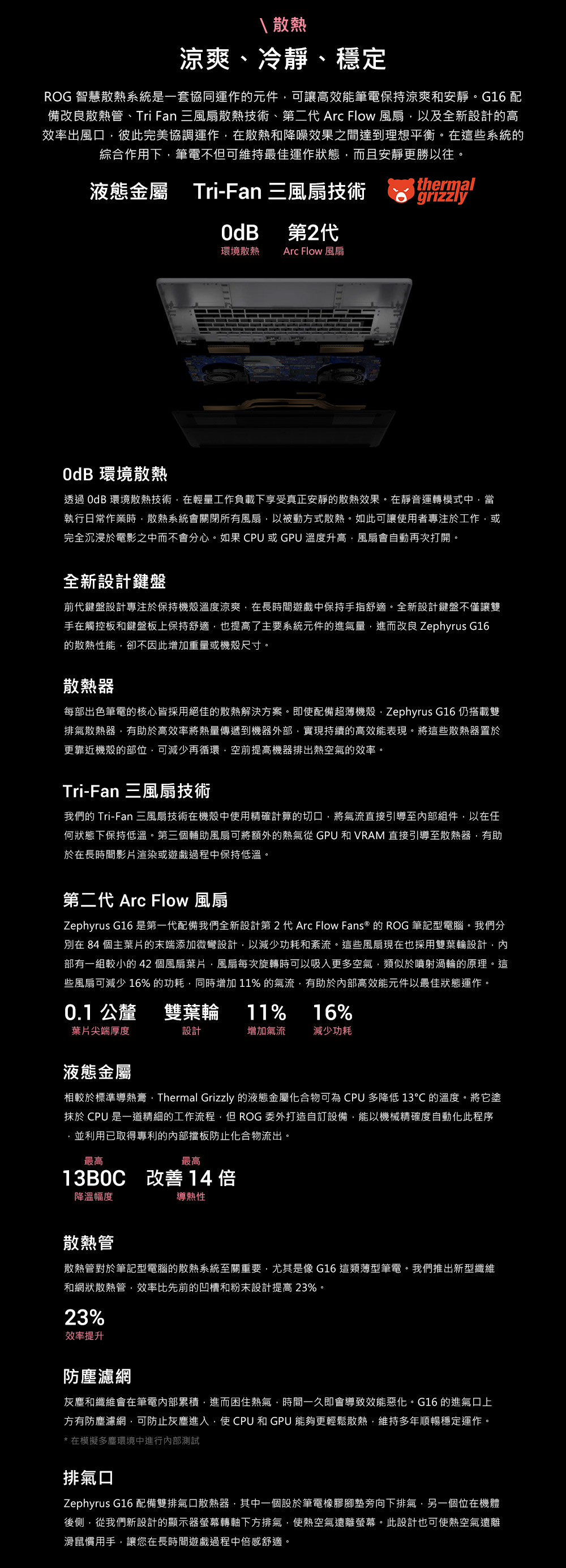 \ 散熱

涼爽、冷靜、穩定

ROG 智慧散熱系統是一套協同運作的元件，可讓高效能筆電保持涼爽和安靜。G16 配備改良散熱管、Tri Fan 三風扇散熱技術、第二代 Arc Flow 風扇，以及全新設計的高效率出風口，彼此完美協調運作，在散熱和降噪效果之間達到理想平衡。在這些系統的綜合作用下，筆電不但可維持最佳運作狀態，而且安靜更勝以往。

液態金屬 Tri-Fan 三風扇技術 thermal grizzly

0dB
環境散熱

第2代
Arc Flow 風扇

0dB 環境散熱

透過 0dB 環境散熱技術，在輕量工作負載下享受真正安靜的散熱效果。在靜音運轉模式中，當執行日常作業時，散熱系統會關閉所有風扇，以被動方式散熱。如此可讓使用者專注於工作，或完全沉浸於電影之中而不會分心。如果 CPU 或 GPU 溫度升高，風扇會自動再次打開。

全新設計鍵盤

前代鍵盤設計專注於保持機殼溫度涼爽，在長時間遊戲中保持手指舒適。全新設計鍵盤不僅讓雙手在觸控板和鍵盤板上保持舒適，也提高了主要系統元件的進氣量，進而改良 Zephyrus G16 的散熱性能，卻不因此增加重量或機殼尺寸。

散熱器

每部出色筆電的核心皆採用絕佳的散熱解決方案。即使配備超薄機殼，Zephyrus G16 仍搭載雙排氣散熱器，有助於高效率將熱量傳遞到機器外部，實現持續的高效能表現。將這些散熱器置於更靠近機殼的部位，可減少再循環，空前提高機器排出熱空氣的效率。

Tri-Fan 三風扇技術

我們的 Tri-Fan 三風扇技術在機殼中使用精確計算的切口，將氣流直接引導至內部組件，以在任何狀態下保持低溫。第三個輔助風扇可將額外的熱氣從 GPU 和 VRAM 直接引導至散熱器，有助於在長時間影片渲染或遊戲過程中保持低溫。

第二代 Arc Flow 風扇

Zephyrus G16 是第一代配備我們全新設計第 2 代 Arc Flow Fans® 的 ROG 筆記型電腦。我們分別在 84 個主葉片的末端添加微彎設計，以減少功耗和紊流。這些風扇現在也採用雙葉輪設計，內部有一組較小的 42 個風扇葉片，風扇每次旋轉時可以吸入更多空氣，類似於噴射渦輪的原理。這些風扇可減少 16% 的功耗，同時增加 11% 的氣流，有助於內部高效能元件以最佳狀態運作。

0.1 公釐
葉片尖端厚度

雙葉輪
設計

11%
增加氣流

16%
減少功耗

液態金屬

相較於標準導熱膏，Thermal Grizzly 的液態金屬化合物可為 CPU 多降低 13°C 的溫度。將它塗抹於 CPU 是一道精細的工作流程，但 ROG 委外打造自訂設備，能以機械精確度自動化此程序，並利用已取得專利的內部擋板防止化合物流出。

最高
13B0C
降溫幅度

最高
改善 14 倍
導熱性

散熱管

散熱管對於筆記型電腦的散熱系統至關重要，尤其是像 G16 這類薄型筆電。我們推出新型纖維和網狀散熱管，效率比先前的凹槽和粉末設計提高 23%。

23%
效率提升

防塵濾網

灰塵和纖維會在筆電內部累積，進而困住熱氣，時間一久即會導致效能惡化。G16 的進氣口上方有防塵濾網，可防止灰塵進入，使 CPU 和 GPU 能夠更輕鬆散熱，維持多年順暢穩定運作。
* 在模擬多塵環境中進行內部測試

排氣口

Zephyrus G16 配備雙排氣口散熱器，其中一個設於筆電橡膠腳墊旁向下排氣，另一個位在機體後側，從我們新設計的顯示器螢幕轉軸下方排氣，使熱空氣遠離螢幕。此設計也可使熱空氣遠離滑鼠慣用手，讓您在長時間遊戲過程中倍感舒適。